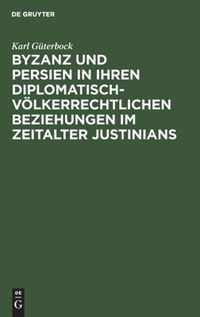 DE GRUYTER

Karl Güterbock

BYZANZ UND PERSIEN IN IHREN DIPLOMATISCH-VÖLKERRECHTLICHEN BEZIEHUNGEN IM ZEITALTER JUSTINIANS

DE G